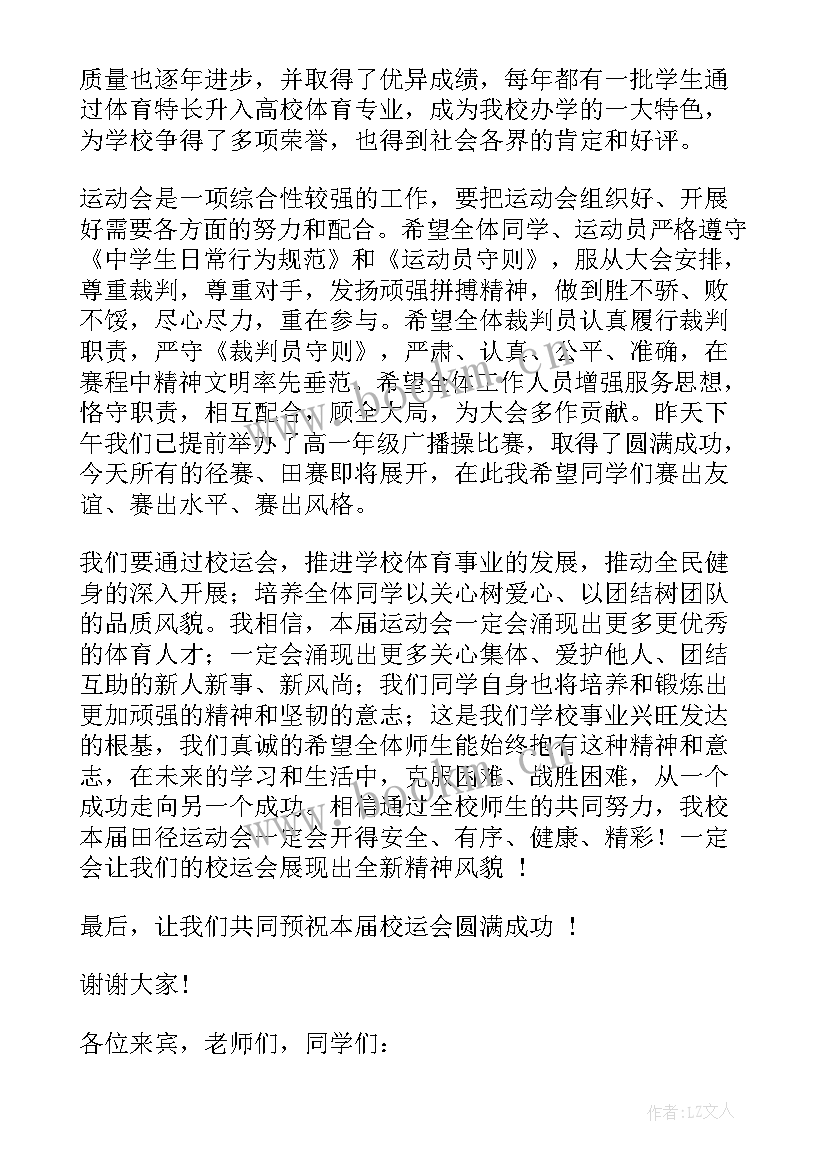 质量也逐年进步，并取得了优异成绩，每年都有一批学生通过体育特长升入高校体育专业，成为我校办学的一大特色，为学校争得了多项荣誉，也得到社会各界的肯定和好评。

运动会是一项综合性较强的工作，要把运动会组织好、开展好需要各方面的努力和配合。希望全体同学、运动员严格遵守《中学生日常行为规范》和《运动员守则》，服从大会安排，尊重裁判，尊重对手，发扬顽强拼搏精神，做到胜不骄、败不馁，尽心尽力，重在参与。希望全体裁判员认真履行裁判职责，严守《裁判员守则》，严肃、认真、公平、准确，在赛程中精神文明率先垂范。希望全体工作人员增强服务思想，恪守职责，相互配合，顾全大局，为大会多作贡献。昨天下午我们已提前举办了高一年级广播操比赛，取得了圆满成功，今天所有的径赛、田赛即将展开，在此我希望同学们赛出友谊、赛出水平、赛出风格。

我们要通过校运会，推进学校体育事业的发展，推动全民健身的深入开展；培养全体同学以关心树爱心、以团结树团队的品质风貌。我相信，本届运动会一定会涌现出更多更优秀的体育人才；一定会涌现出更多关心集体、爱护他人、团结互助的新人新事、新风尚；我们同学自身也将培养和锻炼出更加顽强的精神和坚韧的意志；这是我们学校事业兴旺发达的根基，我们真诚的希望全体师生能始终抱有这种精神和意志，在未来的学习和生活中，克服困难、战胜困难，从一个成功走向另一个成功。相信通过全校师生的共同努力，我校本届田径运动会一定会开得安全、有序、健康、精彩！一定会让我们的校运会展现出全新精神风貌 ！

最后，让我们共同预祝本届校运会圆满成功 ！

谢谢大家！

各位来宾，老师们，同学们：

作者：LZ文人